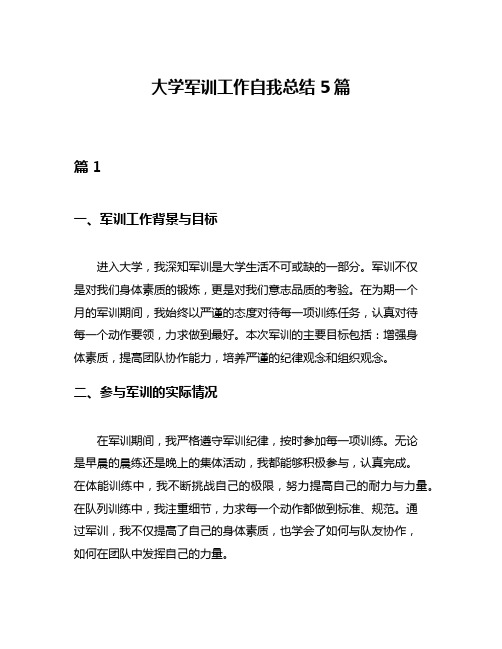 大学军训工作自我总结 5 篇

篇 1

一、军训工作背景与目标

进入大学，我深知军训是大学生活不可或缺的一部分。军训不仅是对我们身体素质的锻炼，更是对我们意志品质的考验。在为期一个月的军训期间，我始终以严谨的态度对待每一项训练任务，认真对待每一个动作要领，力求做到最好。本次军训的主要目标包括：增强身体素质，提高团队协作能力，培养严谨的纪律观念和组织观念。

二、参与军训的实际情况

在军训期间，我严格遵守军训纪律，按时参加每一项训练。无论是早晨的晨练还是晚上的集体活动，我都能够积极参与，认真完成。在体能训练中，我不断挑战自己的极限，努力提高自己的耐力与力量。在队列训练中，我注重细节，力求每一个动作都做到标准、规范。通过军训，我不仅提高了自己的身体素质，也学会了如何与队友协作，如何在团队中发挥自己的力量。